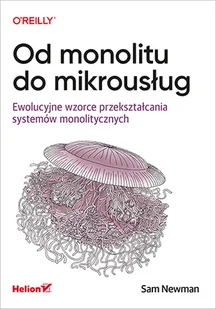 O'REILLY®

Od monolitu do mikrousług

Ewolucyjne wzorce przekształcania systemów monolitycznych

Helion

Sam Newman